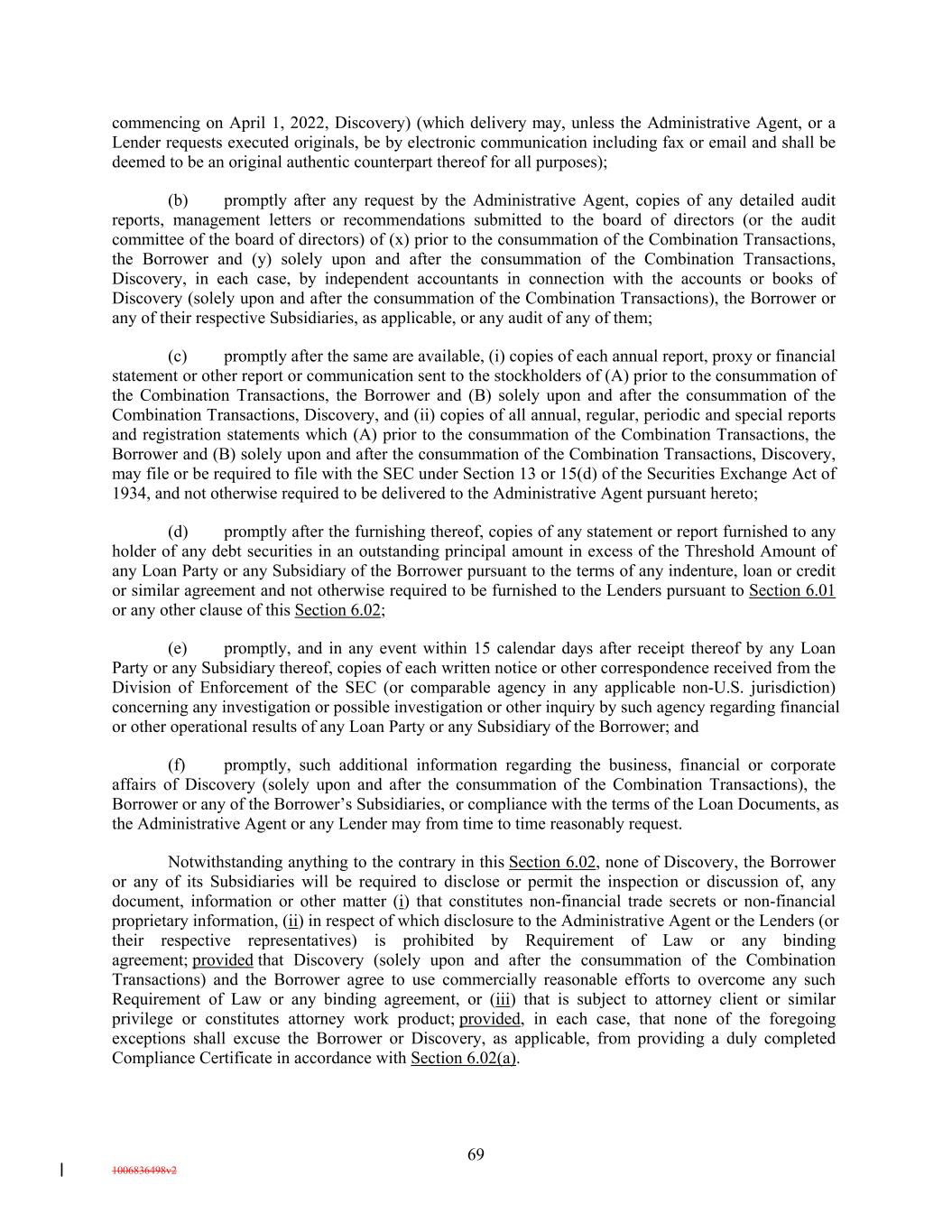 commencing on April 1, 2022, Discovery) (which delivery may, unless the Administrative Agent, or a Lender requests executed originals, be by electronic communication including fax or email and shall be deemed to be an original authentic counterpart thereof for all purposes);

(b) promptly after any request by the Administrative Agent, copies of any detailed audit reports, management letters or recommendations submitted to the board of directors (or the audit committee of the board of directors) of (x) prior to the consummation of the Combination Transactions, the Borrower and (y) solely upon and after the consummation of the Combination Transactions, Discovery, in each case, by independent accountants in connection with the accounts or books of Discovery (solely upon and after the consummation of the Combination Transactions), the Borrower or any of their respective Subsidiaries, as applicable, or any audit of any of them;

(c) promptly after the same are available, (i) copies of each annual report, proxy or financial statement or other report or communication sent to the stockholders of (A) prior to the consummation of the Combination Transactions, the Borrower and (B) solely upon and after the consummation of the Combination Transactions, Discovery, and (ii) copies of all annual, regular, periodic and special reports and registration statements which (A) prior to the consummation of the Combination Transactions, the Borrower and (B) solely upon and after the consummation of the Combination Transactions, Discovery, may file or be required to file with the SEC under Section 13 or 15(d) of the Securities Exchange Act of 1934, and not otherwise required to be delivered to the Administrative Agent pursuant hereto;

(d) promptly after the furnishing thereof, copies of any statement or report furnished to any holder of any debt securities in an outstanding principal amount in excess of the Threshold Amount of any Loan Party or any Subsidiary of the Borrower pursuant to the terms of any indenture, loan or credit or similar agreement and not otherwise required to be furnished to the Lenders pursuant to Section 6.01 or any other clause of this Section 6.02;

(e) promptly, and in any event within 15 calendar days after receipt thereof by any Loan Party or any Subsidiary thereof, copies of each written notice or other correspondence received from the Division of Enforcement of the SEC (or comparable agency in any applicable non-U.S. jurisdiction) concerning any investigation or possible investigation or other inquiry by such agency regarding financial or other operational results of any Loan Party or any Subsidiary of the Borrower; and

(f) promptly, such additional information regarding the business, financial or corporate affairs of Discovery (solely upon and after the consummation of the Combination Transactions), the Borrower or any of the Borrower's Subsidiaries, or compliance with the terms of the Loan Documents, as the Administrative Agent or any Lender may from time to time reasonably request.

Notwithstanding anything to the contrary in this Section 6.02, none of Discovery, the Borrower or any of its Subsidiaries will be required to disclose or permit the inspection or discussion of, any document, information or other matter (i) that constitutes non-financial trade secrets or non-financial proprietary information, (ii) in respect of which disclosure to the Administrative Agent or the Lenders (or their respective representatives) is prohibited by Requirement of Law or any binding agreement; provided that Discovery (solely upon and after the consummation of the Combination Transactions) and the Borrower agree to use commercially reasonable efforts to overcome any such Requirement of Law or any binding agreement, or (iii) that is subject to attorney client or similar privilege or constitutes attorney work product; provided, in each case, that none of the foregoing exceptions shall excuse the Borrower or Discovery, as applicable, from providing a duly completed Compliance Certificate in accordance with Section 6.02(a).

69

1006836498v2